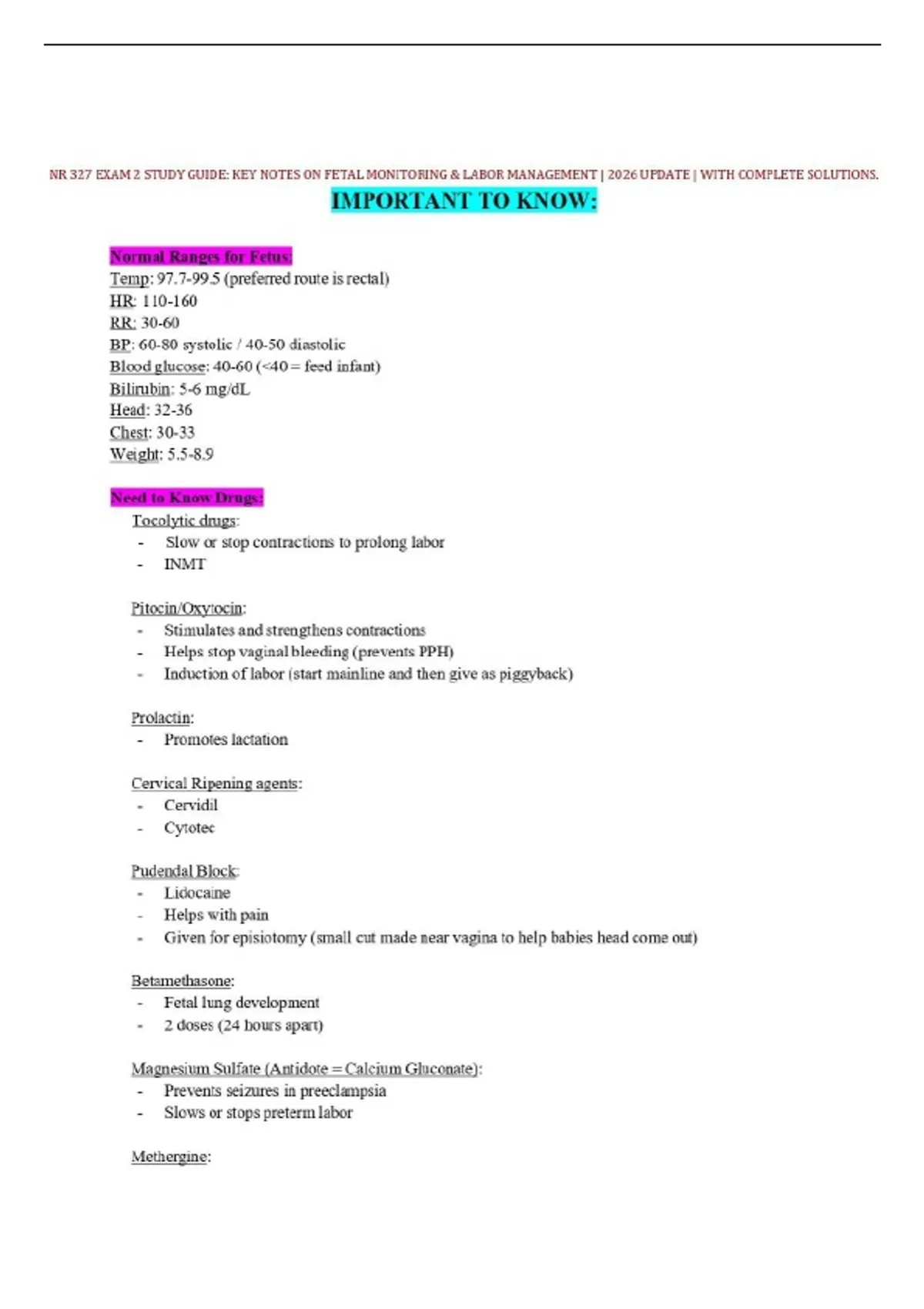 NR 327 EXAM 2 STUDY GUIDE: KEY NOTES ON FETAL MONITORING & LABOR MANAGEMENT | 2026 UPDATE | WITH COMPLETE SOLUTIONS.

IMPORTANT TO KNOW:

Normal Ranges for Fetus:
Temp: 97.7-99.5 (preferred route is rectal)
HR: 110-160
RR: 30-60
BP: 60-80 systolic / 40-50 diastolic
Blood glucose: 40-60 (<40 = feed infant)
Bilirubin: 5-6 mg/dL
Head: 32-36
Chest: 30-33
Weight: 5.5-8.9

Need to Know Drugs:
Tocolytic drugs:
- Slow or stop contractions to prolong labor
- INMT

Pitocin/Oxytocin:
- Stimulates and strengthens contractions
- Helps stop vaginal bleeding (prevents PPH)
- Induction of labor (start mainline and then give as piggyback)

Prolactin:
- Promotes lactation

Cervical Ripening agents:
- Cervidil
- Cytotec

Pudendal Block:
- Lidocaine
- Helps with pain
- Given for episiotomy (small cut made near vagina to help babies head come out)

Betamethasone:
- Fetal lung development
- 2 doses (24 hours apart)

Magnesium Sulfate (Antidote = Calcium Gluconate):
- Prevents seizures in preeclampsia
- Slows or stops preterm labor

Methergine: